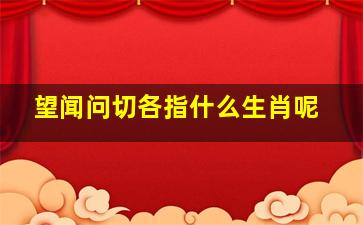 望闻问切各指什么生肖呢